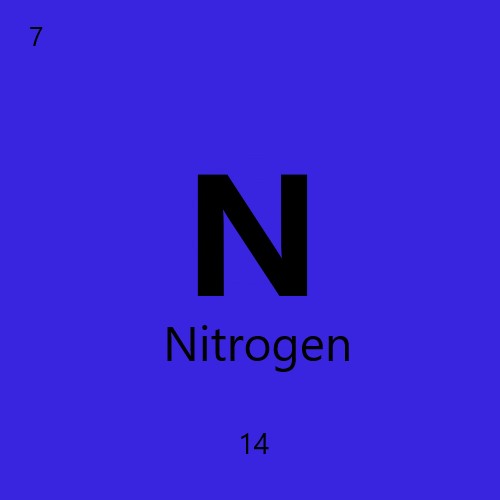 7

N

Nitrogen

14